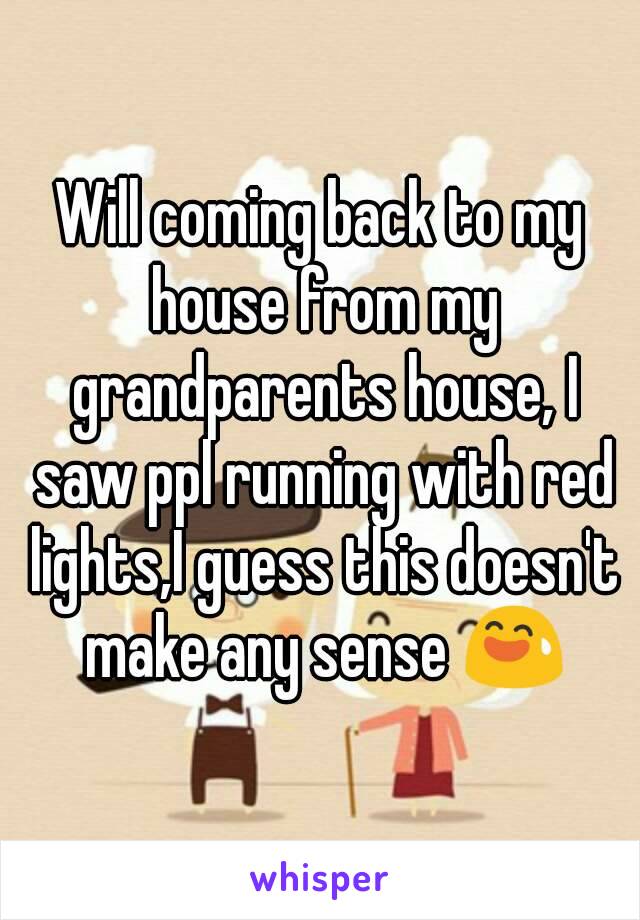 Will coming back to my house from my grandparents house, I saw ppl running with red lights,I guess this doesn't make any sense 😅

whisper